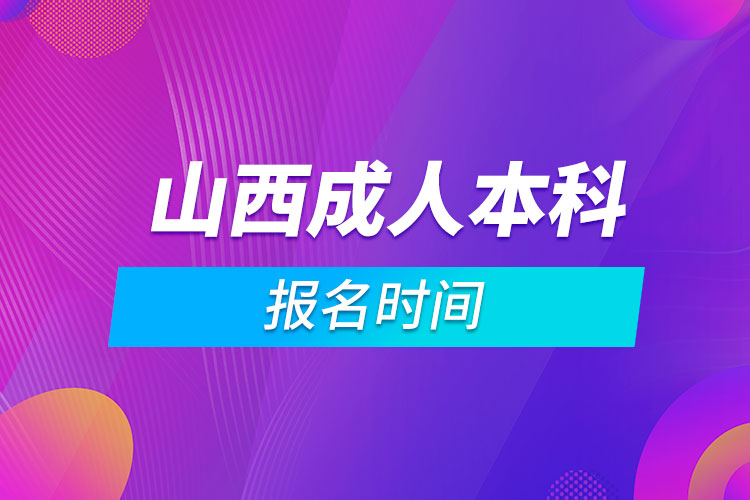 山西成人本科

报名时间